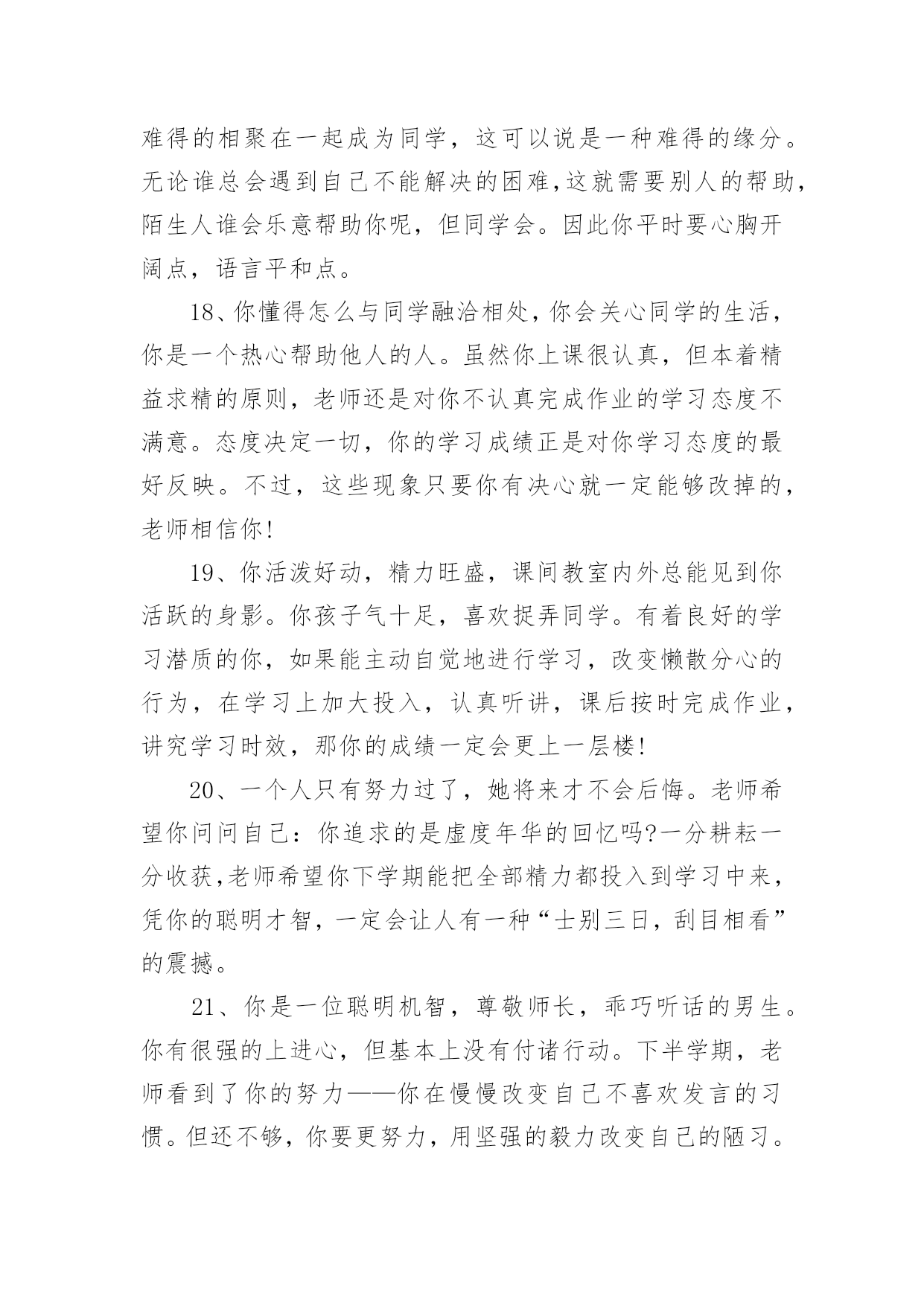 难得的相聚在一起成为同学，这可以说是一种难得的缘分。无论谁总会遇到自己不能解决的困难,这就需要别人的帮助,陌生人谁会乐意帮助你呢，但同学会。因此你平时要心胸开阔点，语言平和点。

18、你懂得怎么与同学融洽相处，你会关心同学的生活，你是一个热心帮助他人的人。虽然你上课很认真，但本着精益求精的原则，老师还是对你不认真完成作业的学习态度不满意。态度决定一切，你的学习成绩正是对你学习态度的最好反映。不过，这些现象只要你有决心就一定能够改掉的，老师相信你!

19、你活泼好动，精力旺盛，课间教室内外总能见到你活跃的身影。你孩子气十足，喜欢捉弄同学。有着良好的学习潜质的你，如果能主动自觉地进行学习，改变懒散分心的行为，在学习上加大投入，认真听讲，课后按时完成作业，讲究学习时效，那你的成绩一定会更上一层楼!

20、一个人只有努力过了，她将来才不会后悔。老师希望你问问自己：你追求的是虚度年华的回忆吗?一分耕耘一分收获,老师希望你下学期能把全部精力都投入到学习中来，凭你的聪明才智，一定会让人有一种“士别三日，刮目相看”的震撼。

21、你是一位聪明机智，尊敬师长，乖巧听话的男生。你有很强的上进心，但基本上没有付诸行动。下半学期，老师看到了你的努力——你在慢慢改变自己不喜欢发言的习惯。但还不够，你要更努力，用坚强的毅力改变自己的陋习。